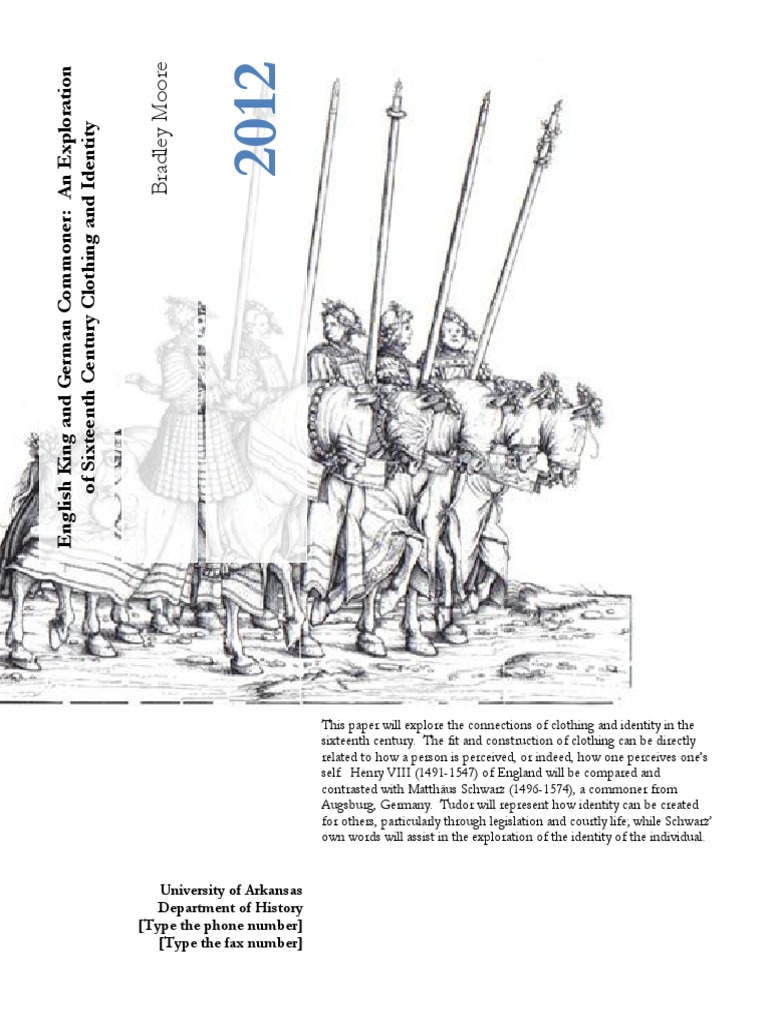 English King and German Commoner: An Exploration of Sixteenth Century Clothing and Identity

Bradley Moore

2012

This paper will explore the connections of clothing and identity in the sixteenth century. The fit and construction of clothing can be directly related to how a person is perceived, or indeed, how one perceives one's self. Henry VIII (1491-1547) of England will be compared and contrasted with Matthäus Schwarz (1496-1574), a commoner from Augsburg, Germany. Tudor will represent how identity can be created for others, particularly through legislation and courtly life; while Schwarz' own words will assist in the exploration of the identity of the individual.

University of Arkansas
Department of History
[Type the phone number]
[Type the fax number]